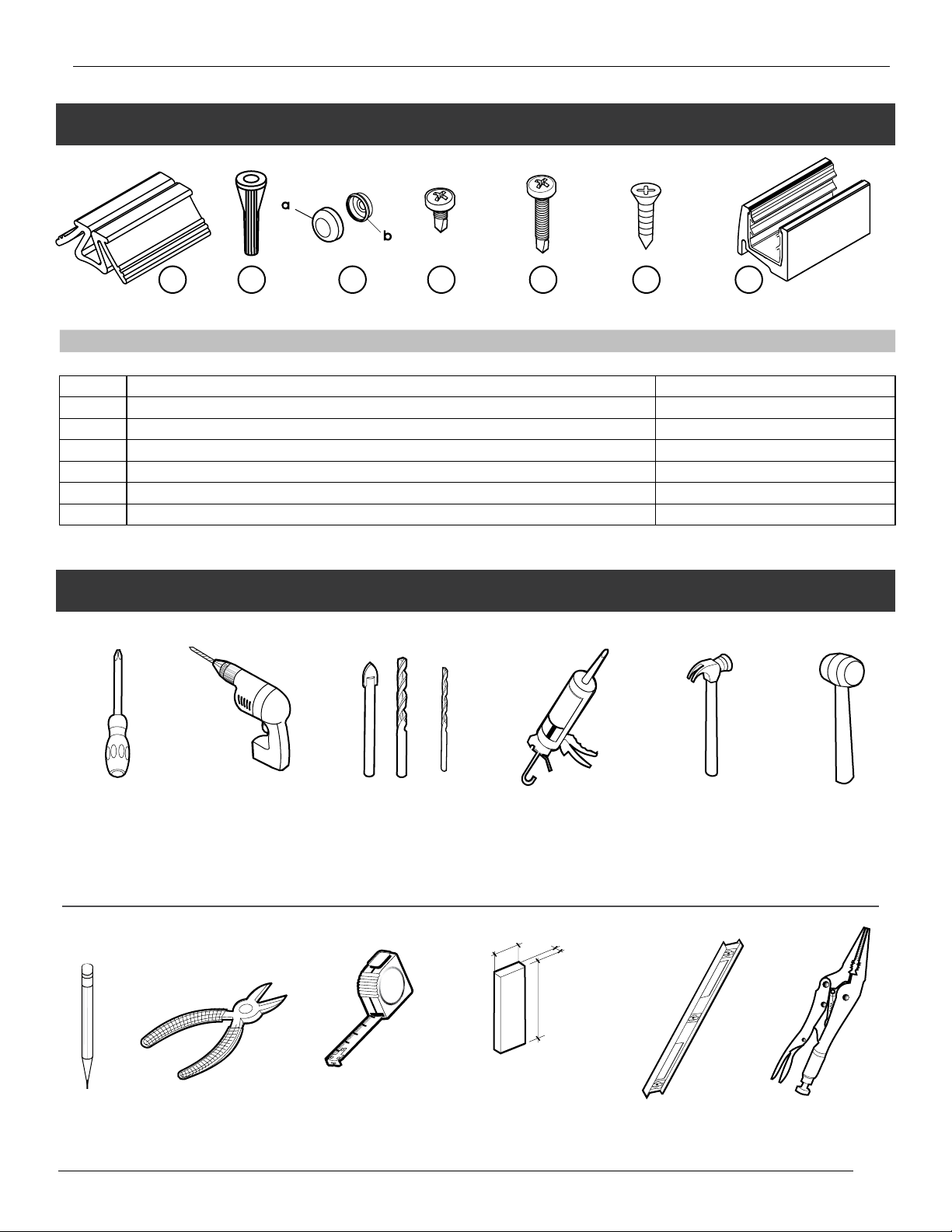 a

b